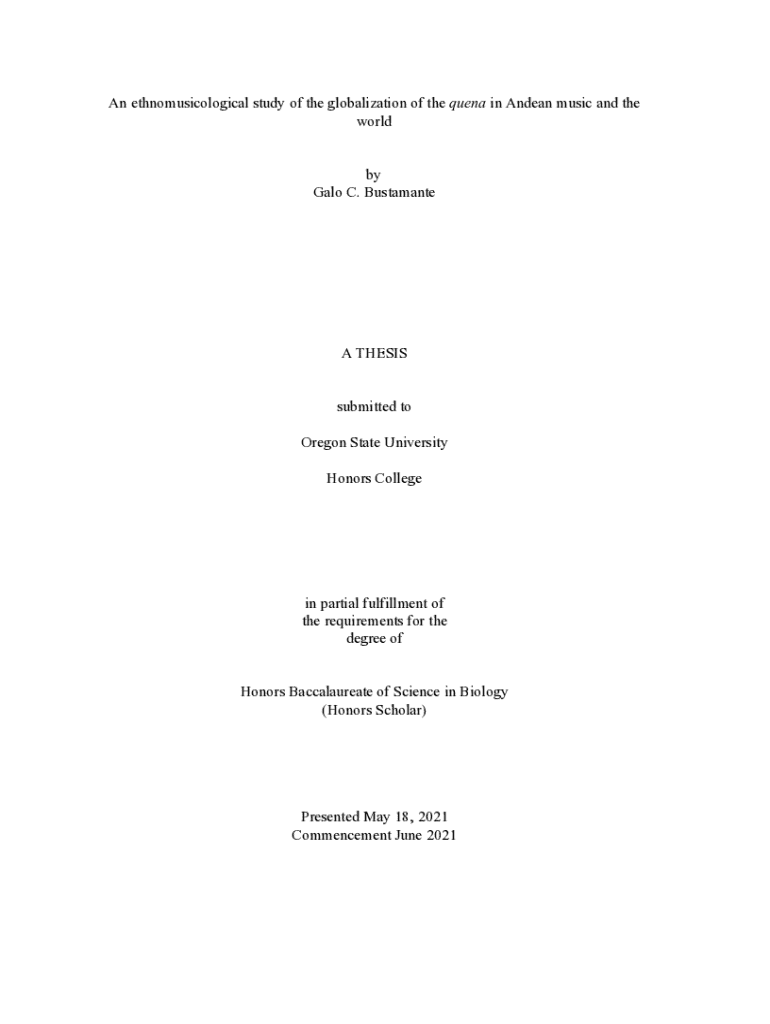 An ethnomusicological study of the globalization of the quena in Andean music and the world

by
Galo C. Bustamante

A THESIS

submitted to

Oregon State University

Honors College

in partial fulfillment of
the requirements for the
degree of

Honors Baccalaureate of Science in Biology
(Honors Scholar)

Presented May 18, 2021
Commencement June 2021